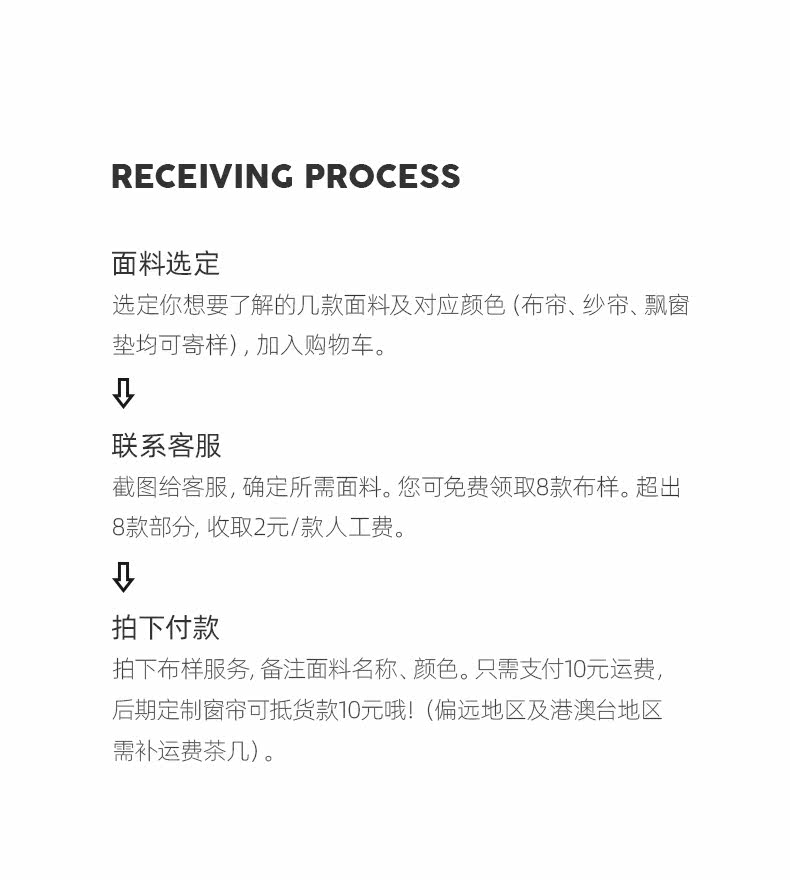 RECEIVING PROCESS

面料选定

选定你想要了解的几款面料及对应颜色（布帘、纱帘、飘窗垫均可寄样），加入购物车。

⇩

联系客服

截图给客服，确定所需面料。您可免费领取8款布样。超出8款部分，收取2元/款人工费。

⇩

拍下付款

拍下布样服务，备注面料名称、颜色。只需支付10元运费，后期定制窗帘可抵货款10元哦！（偏远地区及港澳台地区需补运费茶几）。